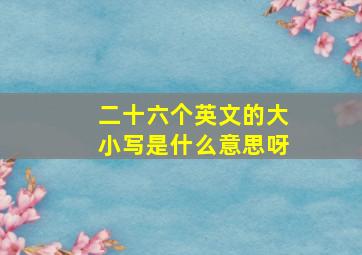 二十六个英文的大小写是什么意思呀